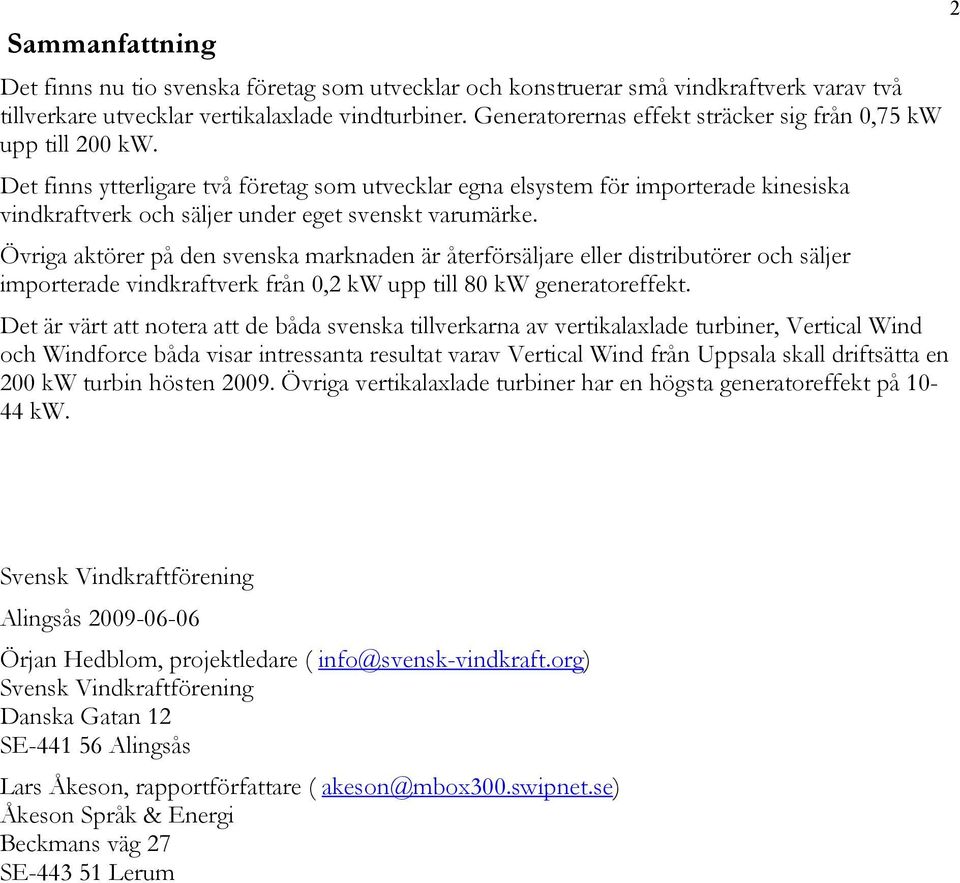 2

Sammanfattning

Det finns nu tio svenska företag som utvecklar och konstruerar små vindkraftverk varav två tillverkare utvecklar vertikalaxlade vindturbiner. Generatorernas effekt sträcker sig från 0,75 kW upp till 200 kW.

Det finns ytterligare två företag som utvecklar egna elsystem för importerade kinesiska vindkraftverk och säljer under eget svenskt varumärke.

Övriga aktörer på den svenska marknaden är återförsäljare eller distributörer och säljer importerade vindkraftverk från 0,2 kW upp till 80 kW generatoreffekt.

Det är värt att notera att de båda svenska tillverkarna av vertikalaxlade turbiner, Vertical Wind och Windforce båda visar intressanta resultat varav Vertical Wind från Uppsala skall driftsätta en 200 kW turbin hösten 2009. Övriga vertikalaxlade turbiner har en högsta generatoreffekt på 10-44 kW.

Svensk Vindkraftförening

Alingsås 2009-06-06

Örjan Hedblom, projektledare ( info@svensk-vindkraft.org)
Svensk Vindkraftförening
Danska Gatan 12
SE-441 56 Alingsås

Lars Åkeson, rapportförfattare ( akeson@mbox300.swipnet.se)
Åkeson Språk & Energi
Beckmans väg 27
SE-443 51 Lerum